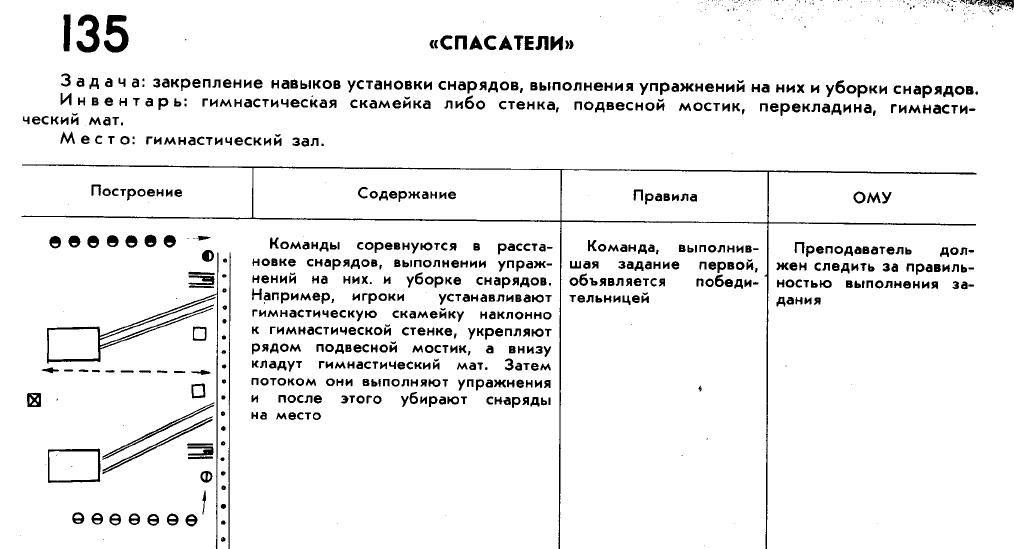 135

«СПАСАТЕЛИ»

Задача: закрепление навыков установки снарядов, выполнения упражнений на них и уборки снарядов.
Инвентарь: гимнастическая скамейка либо стенка, подвесной мостик, перекладина, гимнастический мат.
Место: гимнастический зал.

| Построение | Содержание | Правила | ОМУ |
|---|---|---|---|
| | Команды соревнуются в расстановке снарядов, выполнении упражнений на них. и уборке снарядов. Например, игроки устанавливают гимнастическую скамейку наклонно к гимнастической стенке, укрепляют рядом подвесной мостик, а внизу кладут гимнастический мат. Затем потоком они выполняют упражнения и после этого убирают снаряды на место | Команда, выполнившая задание первой, объявляется победительницей | Преподаватель должен следить за правильностью выполнения задания |